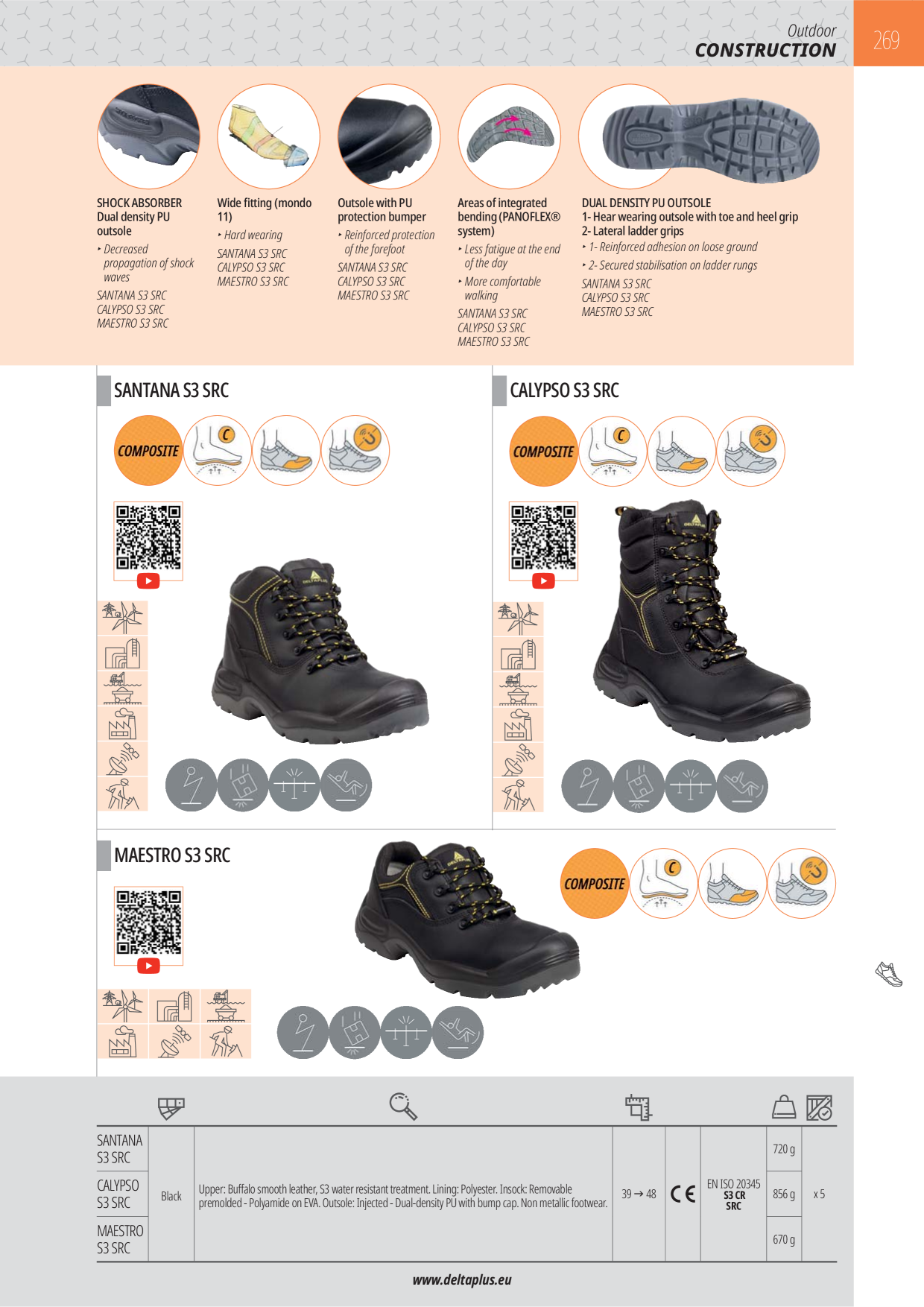 Outdoor
CONSTRUCTION

269

SHOCK ABSORBER
Dual density PU outsole
‣ Decreased propagation of shock waves
SANTANA S3 SRC
CALYPSO S3 SRC
MAESTRO S3 SRC

Wide fitting (mondo 11)
‣ Hard wearing
SANTANA S3 SRC
CALYPSO S3 SRC
MAESTRO S3 SRC

Outsole with PU protection bumper
‣ Reinforced protection of the forefoot
SANTANA S3 SRC
CALYPSO S3 SRC
MAESTRO S3 SRC

Areas of integrated bending (PANOFLEX® system)
‣ Less fatigue at the end of the day
‣ More comfortable walking
SANTANA S3 SRC
CALYPSO S3 SRC
MAESTRO S3 SRC

DUAL DENSITY PU OUTSOLE
1- Hear wearing outsole with toe and heel grip
2- Lateral ladder grips
‣ 1- Reinforced adhesion on loose ground
‣ 2- Secured stabilisation on ladder rungs
SANTANA S3 SRC
CALYPSO S3 SRC
MAESTRO S3 SRC

SANTANA S3 SRC

COMPOSITE

CALYPSO S3 SRC

COMPOSITE

MAESTRO S3 SRC

COMPOSITE

| | | | | | | | |
|---|---|---|---|---|---|---|---|
| SANTANA S3 SRC | Black | Upper: Buffalo smooth leather, S3 water resistant treatment. Lining: Polyester. Insock: Removable premolded - Polyamide on EVA. Outsole: Injected - Dual-density PU with bump cap. Non metallic footwear. | 39 → 48 | CE | EN ISO 20345 S3 CR SRC | 720 g | x 5 |
| CALYPSO S3 SRC | | | | | | 856 g | |
| MAESTRO S3 SRC | | | | | | 670 g | |

www.deltaplus.eu